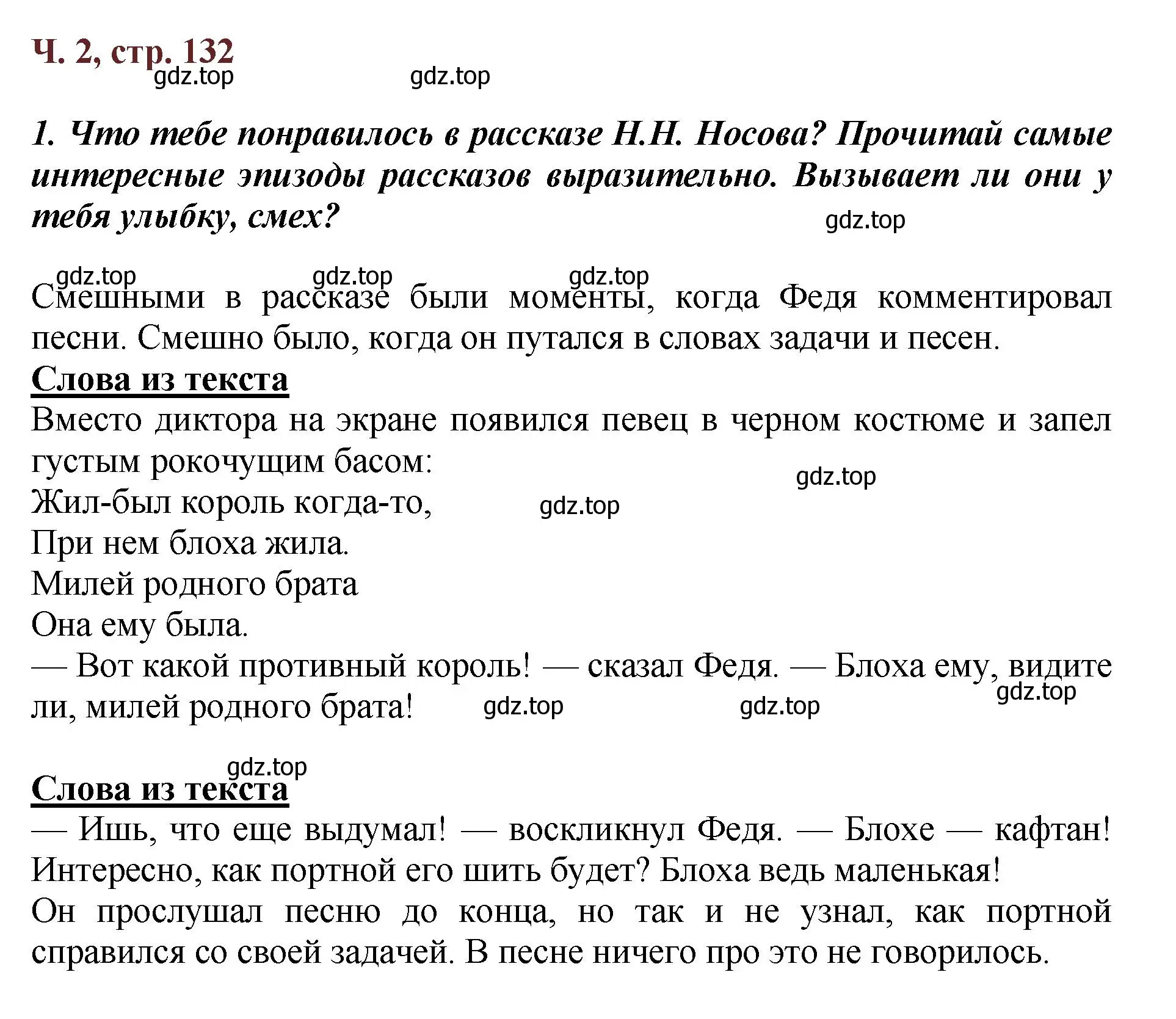 Ч. 2, стр. 132
gdz.top gdz.top

1. Что тебе понравилось в рассказе Н.Н. Носова? Прочитай самые интересные эпизоды рассказов выразительно. Вызывает ли они у тебя улыбку, смех?
gdz.top

gdz.top gdz.top gdz.top
Смешными в рассказе были моменты, когда Федя комментировал песни. Смешно было, когда он путался в словах задачи и песен.
Слова из текста
Вместо диктора на экране появился певец в черном костюме и запел густым рокочущим басом:
gdz.top
Жил-был король когда-то,
gdz.top
При нем блоха жила.
Милей родного брата
Она ему была.
— Вот какой противный король! — сказал Федя. — Блоха ему, видите ли, милей родного брата!
gdz.top gdz.top gdz.top

gdz.top
Слова из текста
— Ишь, что еще выдумал! — воскликнул Федя. — Блохе — кафтан! Интересно, как портной его шить будет? Блоха ведь маленькая!
Он прослушал песню до конца, но так и не узнал, как портной справился со своей задачей. В песне ничего про это не говорилось.